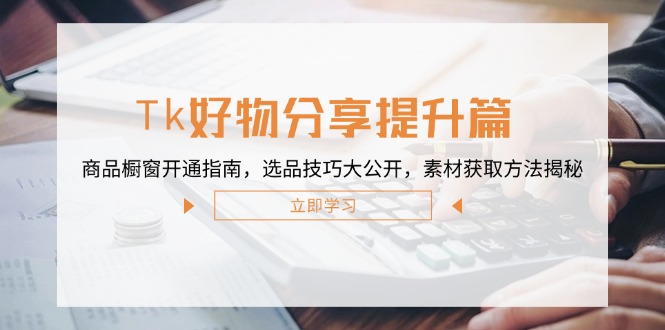 Tk好物分享提升篇

商品橱窗开通指南，选品技巧大公开，素材获取方法揭秘

立即学习